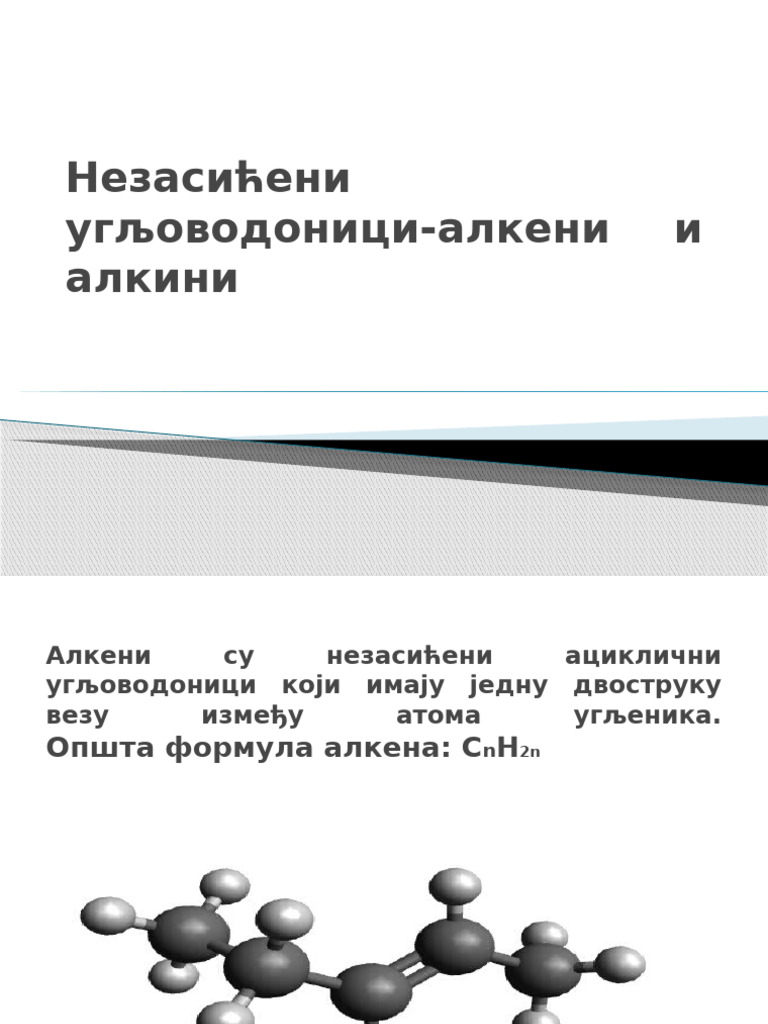 Незасићени угљоводоници-алкени и алкини

Алкени су незасићени ациклични угљоводоници који имају једну двоструку везу између атома угљеника. Општа формула алкена: $C_nH_{2n}$